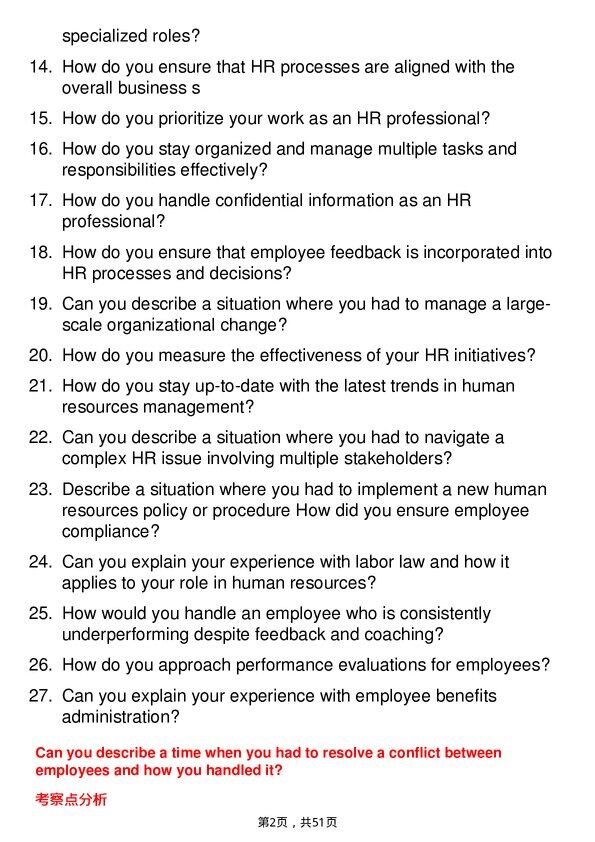 specialized roles?

14. How do you ensure that HR processes are aligned with the overall business s

15. How do you prioritize your work as an HR professional?

16. How do you stay organized and manage multiple tasks and responsibilities effectively?

17. How do you handle confidential information as an HR professional?

18. How do you ensure that employee feedback is incorporated into HR processes and decisions?

19. Can you describe a situation where you had to manage a large-scale organizational change?

20. How do you measure the effectiveness of your HR initiatives?

21. How do you stay up-to-date with the latest trends in human resources management?

22. Can you describe a situation where you had to navigate a complex HR issue involving multiple stakeholders?

23. Describe a situation where you had to implement a new human resources policy or procedure How did you ensure employee compliance?

24. Can you explain your experience with labor law and how it applies to your role in human resources?

25. How would you handle an employee who is consistently underperforming despite feedback and coaching?

26. How do you approach performance evaluations for employees?

27. Can you explain your experience with employee benefits administration?

Can you describe a time when you had to resolve a conflict between employees and how you handled it?

考察点分析

第2页，共51页